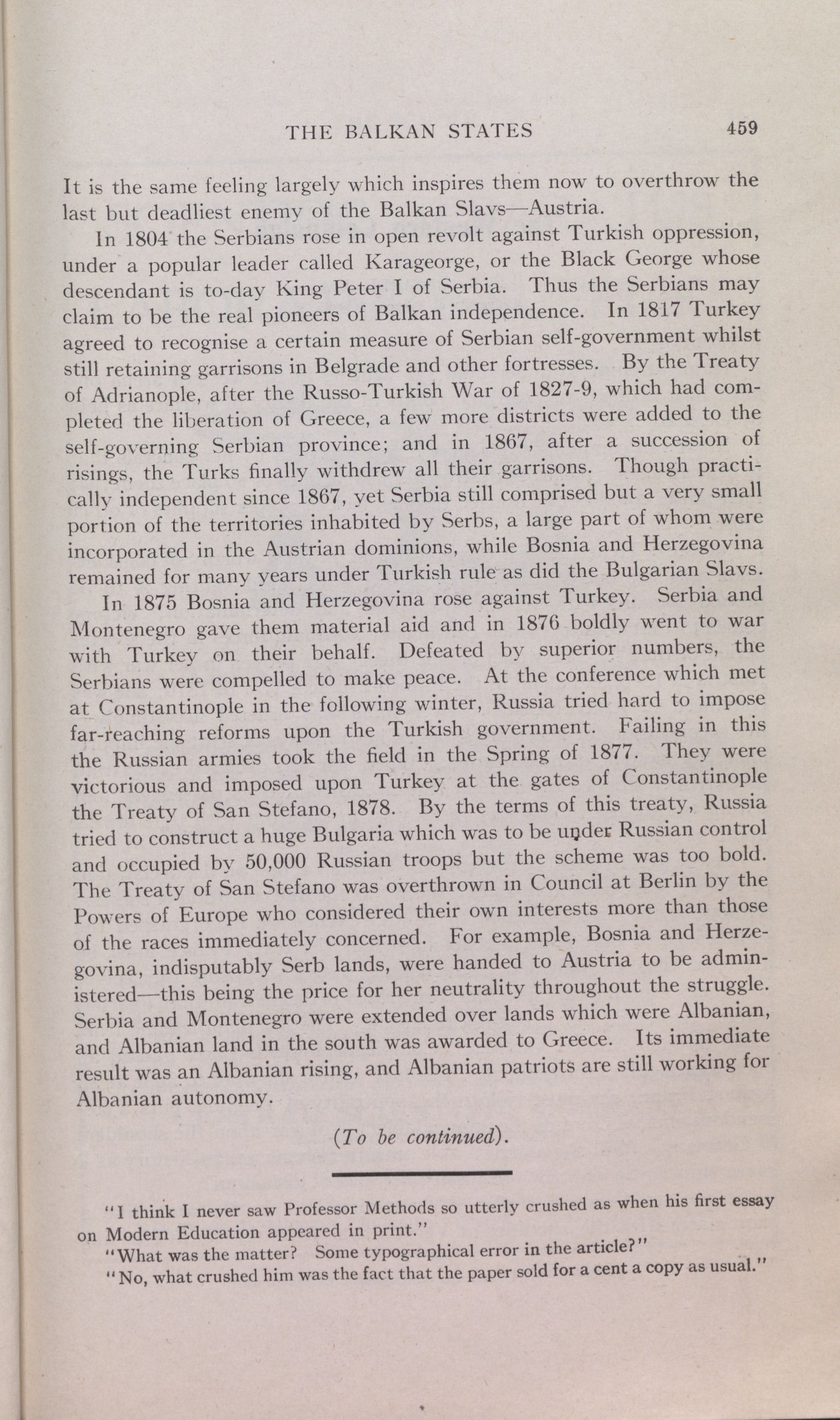 THE BALKAN STATES 459

It is the same feeling largely which inspires them now to overthrow the last but deadliest enemy of the Balkan Slavs—Austria.

In 1804 the Serbians rose in open revolt against Turkish oppression, under a popular leader called Karageorge, or the Black George whose descendant is to-day King Peter I of Serbia. Thus the Serbians may claim to be the real pioneers of Balkan independence. In 1817 Turkey agreed to recognise a certain measure of Serbian self-government whilst still retaining garrisons in Belgrade and other fortresses. By the Treaty of Adrianople, after the Russo-Turkish War of 1827-9, which had completed the liberation of Greece, a few more districts were added to the self-governing Serbian province; and in 1867, after a succession of risings, the Turks finally withdrew all their garrisons. Though practically independent since 1867, yet Serbia still comprised but a very small portion of the territories inhabited by Serbs, a large part of whom were incorporated in the Austrian dominions, while Bosnia and Herzegovina remained for many years under Turkish rule as did the Bulgarian Slavs.

In 1875 Bosnia and Herzegovina rose against Turkey. Serbia and Montenegro gave them material aid and in 1876 boldly went to war with Turkey on their behalf. Defeated by superior numbers, the Serbians were compelled to make peace. At the conference which met at Constantinople in the following winter, Russia tried hard to impose far-reaching reforms upon the Turkish government. Failing in this the Russian armies took the field in the Spring of 1877. They were victorious and imposed upon Turkey at the gates of Constantinople the Treaty of San Stefano, 1878. By the terms of this treaty, Russia tried to construct a huge Bulgaria which was to be under Russian control and occupied by 50,000 Russian troops but the scheme was too bold. The Treaty of San Stefano was overthrown in Council at Berlin by the Powers of Europe who considered their own interests more than those of the races immediately concerned. For example, Bosnia and Herzegovina, indisputably Serb lands, were handed to Austria to be administered—this being the price for her neutrality throughout the struggle. Serbia and Montenegro were extended over lands which were Albanian, and Albanian land in the south was awarded to Greece. Its immediate result was an Albanian rising, and Albanian patriots are still working for Albanian autonomy.

(To be continued).

"I think I never saw Professor Methods so utterly crushed as when his first essay on Modern Education appeared in print."

"What was the matter? Some typographical error in the article?"

"No, what crushed him was the fact that the paper sold for a cent a copy as usual."